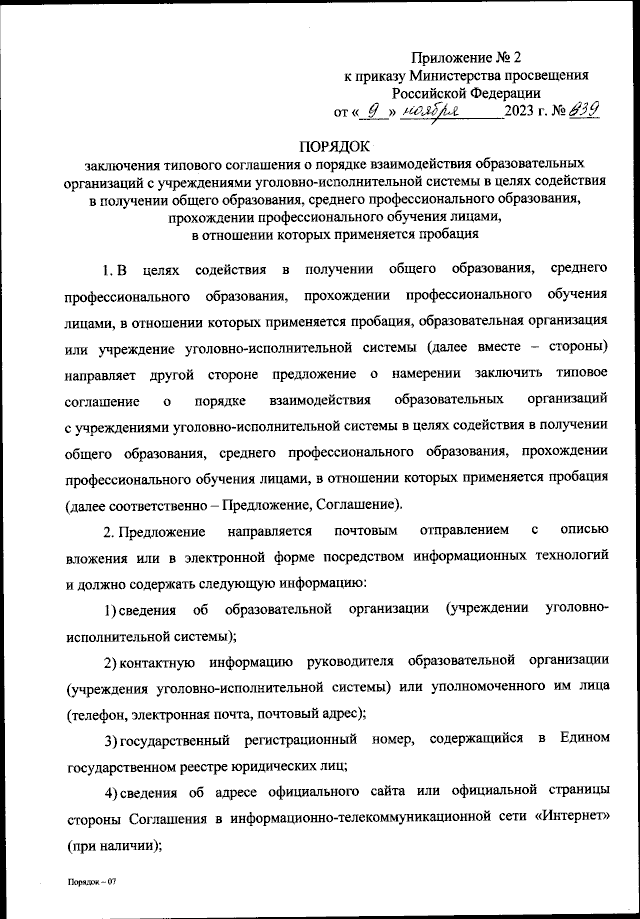 Приложение № 2
к приказу Министерства просвещения
Российской Федерации
от « 9 » ноября 2023 г. № 839

ПОРЯДОК
заключения типового соглашения о порядке взаимодействия образовательных организаций с учреждениями уголовно-исполнительной системы в целях содействия в получении общего образования, среднего профессионального образования, прохождении профессионального обучения лицами, в отношении которых применяется пробация

1. В целях содействия в получении общего образования, среднего профессионального образования, прохождении профессионального обучения лицами, в отношении которых применяется пробация, образовательная организация или учреждение уголовно-исполнительной системы (далее вместе – стороны) направляет другой стороне предложение о намерении заключить типовое соглашение о порядке взаимодействия образовательных организаций с учреждениями уголовно-исполнительной системы в целях содействия в получении общего образования, среднего профессионального образования, прохождении профессионального обучения лицами, в отношении которых применяется пробация (далее соответственно – Предложение, Соглашение).

2. Предложение направляется почтовым отправлением с описью вложения или в электронной форме посредством информационных технологий и должно содержать следующую информацию:

1) сведения об образовательной организации (учреждении уголовно-исполнительной системы);

2) контактную информацию руководителя образовательной организации (учреждения уголовно-исполнительной системы) или уполномоченного им лица (телефон, электронная почта, почтовый адрес);

3) государственный регистрационный номер, содержащийся в Едином государственном реестре юридических лиц;

4) сведения об адресе официального сайта или официальной страницы стороны Соглашения в информационно-телекоммуникационной сети «Интернет» (при наличии);

Порядок – 07